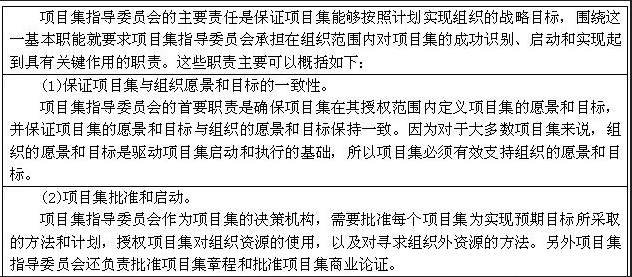 项目集指导委员会的主要责任是保证项目集能够按照计划实现组织的战略目标，围绕这一基本职能就要求项目集指导委员会承担在组织范围内对项目集的成功识别、启动和实现起到具有关键作用的职责。这些职责主要可以概括如下：

(1)保证项目集与组织愿景和目标的一致性。

项目集指导委员会的首要职责是确保项目集在其授权范围内定义项目集的愿景和目标，并保证项目集的愿景和目标与组织的愿景和目标保持一致。因为对于大多数项目集来说，组织的愿景和目标是驱动项目集启动和执行的基础，所以项目集必须有效支持组织的愿景和目标。

(2)项目集批准和启动。

项目集指导委员会作为项目集的决策机构，需要批准每个项目集为实现预期目标所采取的方法和计划，授权项目集对组织资源的使用，以及对寻求组织外资源的方法。另外项目集指导委员会还负责批准项目集章程和批准项目集商业论证。